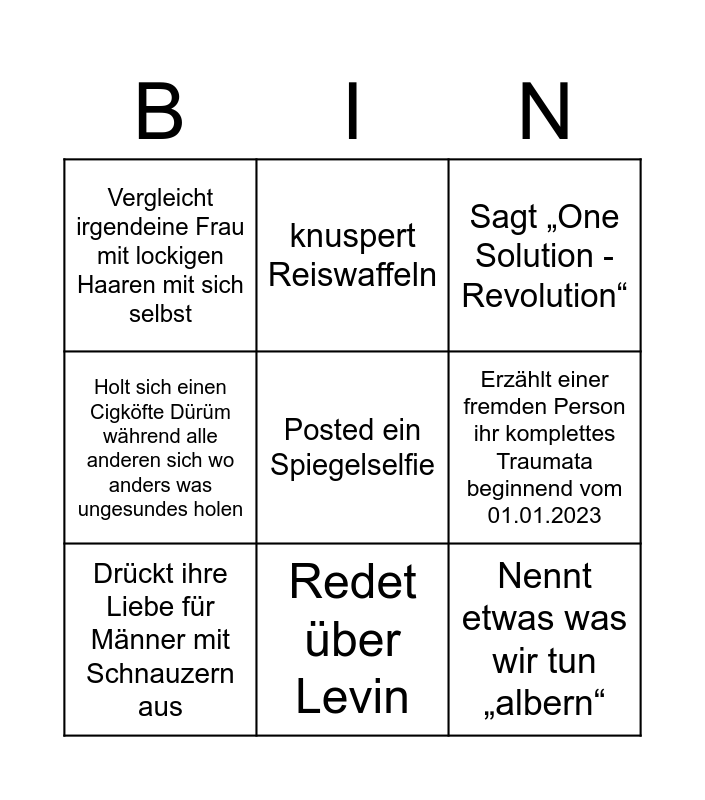 | B | I | N |
|---|---|---|
| Vergleicht irgendeine Frau mit lockigen Haaren mit sich selbst | knuspert Reiswaffeln | Sagt „One Solution - Revolution“ |
| Holt sich einen Cigköfte Dürüm während alle anderen sich wo anders was ungesundes holen | Posted ein Spiegelselfie | Erzählt einer fremden Person ihr komplettes Traumata beginnend vom 01.01.2023 |
| Drückt ihre Liebe für Männer mit Schnauzern aus | Redet über Levin | Nennt etwas was wir tun „albern“ |